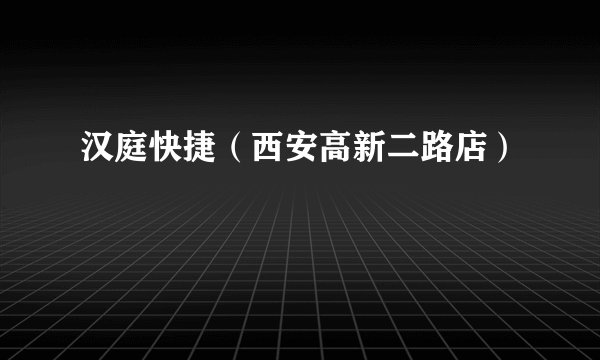 汉庭快捷（西安高新二路店）